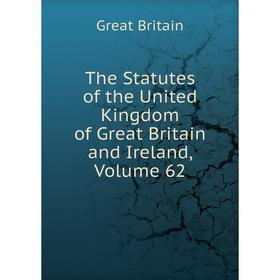 Great Britain

The Statutes of the United Kingdom of Great Britain and Ireland, Volume 62